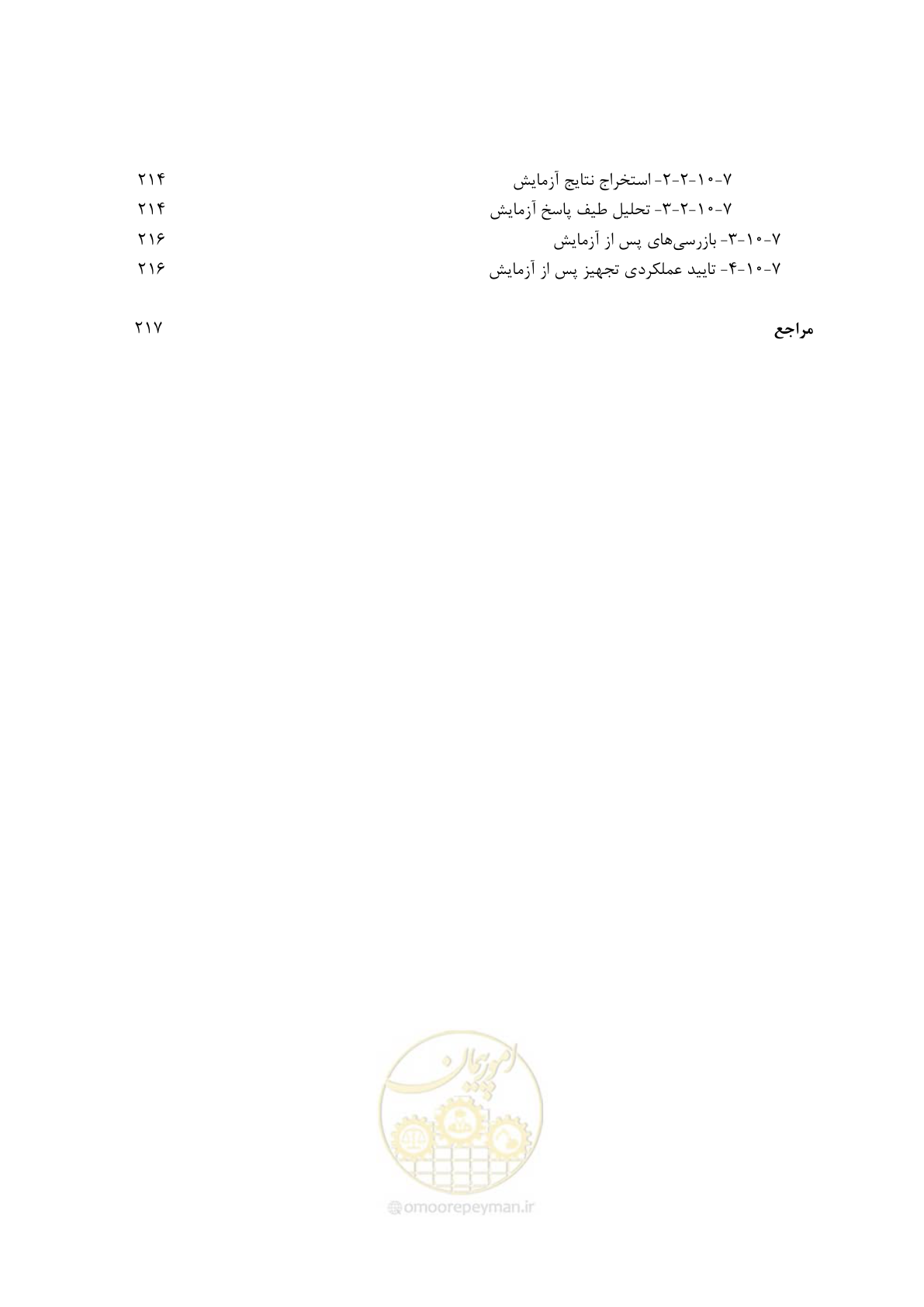 ۷-۱۰-۲-۲- استخراج نتایج آزمایش ۲۱۴
۷-۱۰-۲-۳- تحلیل طیف پاسخ آزمایش ۲۱۴
۷-۱۰-۳- بازرسی‌های پس از آزمایش ۲۱۶
۷-۱۰-۴- تایید عملکردی تجهیز پس از آزمایش ۲۱۶

مراجع ۲۱۷

امور پیمان
omoorepeyman.ir